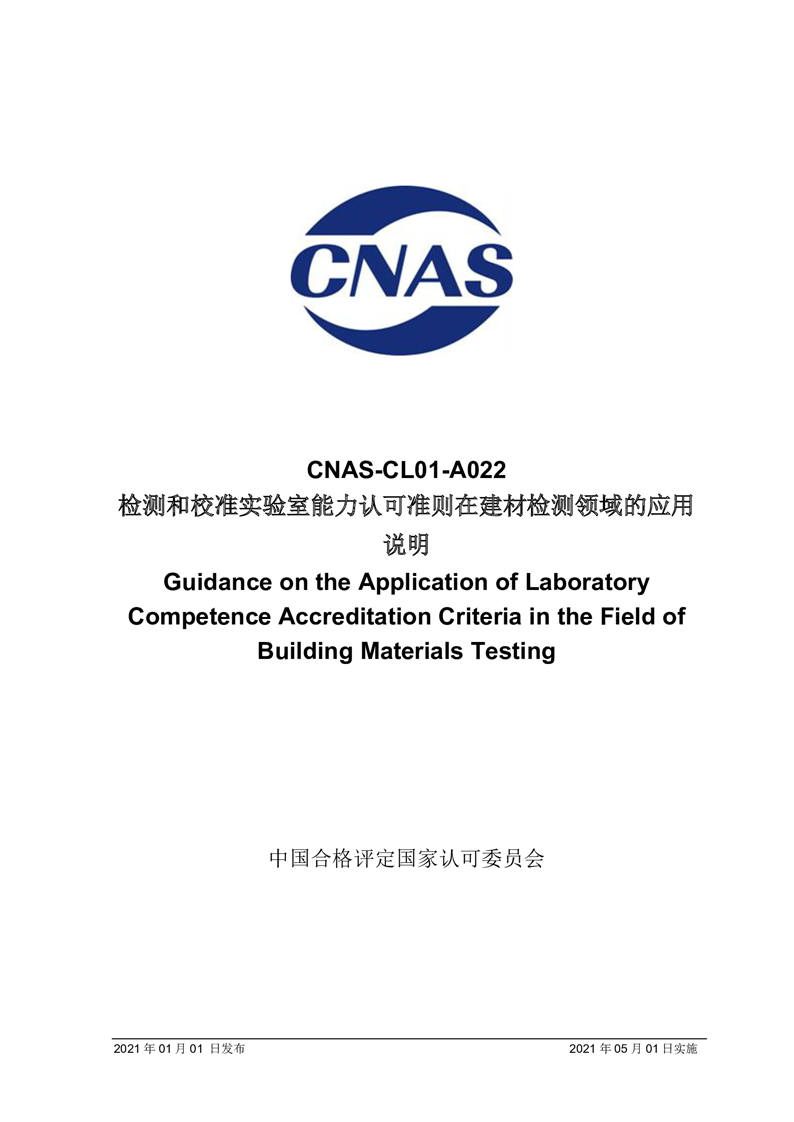 CNAS

CNAS-CL01-A022
检测和校准实验室能力认可准则在建材检测领域的应用说明
Guidance on the Application of Laboratory Competence Accreditation Criteria in the Field of Building Materials Testing

中国合格评定国家认可委员会

2021 年 01 月 01 日发布

2021 年 05 月 01 日实施